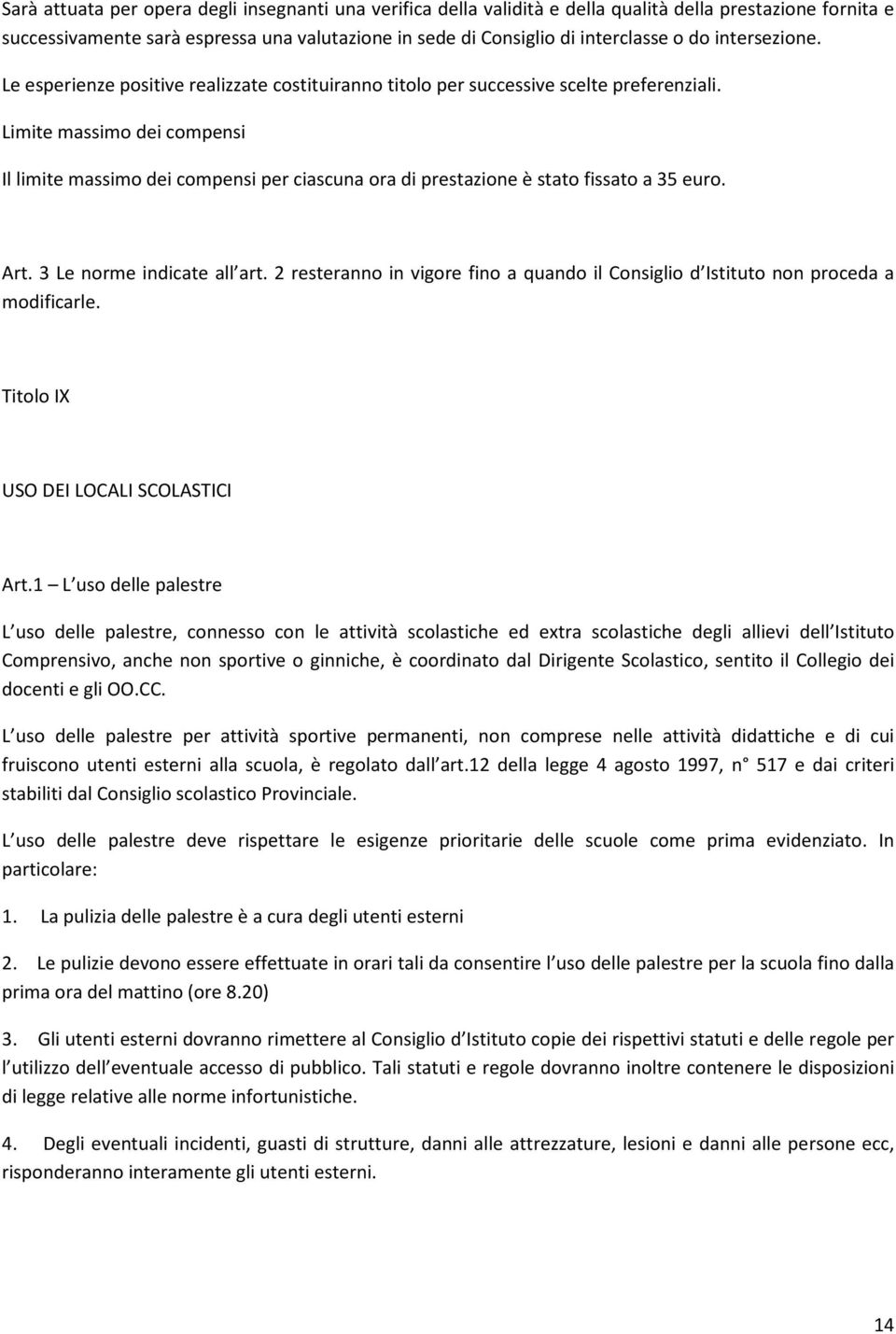 Sarà attuata per opera degli insegnanti una verifica della validità e della qualità della prestazione fornita e successivamente sarà espressa una valutazione in sede di Consiglio di interclasse o do intersezione.

Le esperienze positive realizzate costituiranno titolo per successive scelte preferenziali.

Limite massimo dei compensi

Il limite massimo dei compensi per ciascuna ora di prestazione è stato fissato a 35 euro.

Art. 3 Le norme indicate all art. 2 resteranno in vigore fino a quando il Consiglio d Istituto non proceda a modificarle.

Titolo IX

USO DEI LOCALI SCOLASTICI

Art.1 – L uso delle palestre

L uso delle palestre, connesso con le attività scolastiche ed extra scolastiche degli allievi dell Istituto Comprensivo, anche non sportive o ginniche, è coordinato dal Dirigente Scolastico, sentito il Collegio dei docenti e gli OO.CC.

L uso delle palestre per attività sportive permanenti, non comprese nelle attività didattiche e di cui fruiscono utenti esterni alla scuola, è regolato dall art.12 della legge 4 agosto 1997, n° 517 e dai criteri stabiliti dal Consiglio scolastico Provinciale.

L uso delle palestre deve rispettare le esigenze prioritarie delle scuole come prima evidenziato. In particolare:

1. La pulizia delle palestre è a cura degli utenti esterni

2. Le pulizie devono essere effettuate in orari tali da consentire l uso delle palestre per la scuola fino dalla prima ora del mattino (ore 8.20)

3. Gli utenti esterni dovranno rimettere al Consiglio d Istituto copie dei rispettivi statuti e delle regole per l utilizzo dell eventuale accesso di pubblico. Tali statuti e regole dovranno inoltre contenere le disposizioni di legge relative alle norme infortunistiche.

4. Degli eventuali incidenti, guasti di strutture, danni alle attrezzature, lesioni e danni alle persone ecc, risponderanno interamente gli utenti esterni.

14